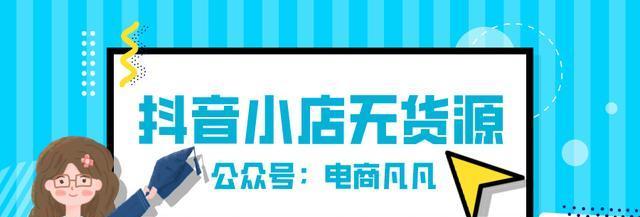 抖音小店无货源

公众号：电商凡凡